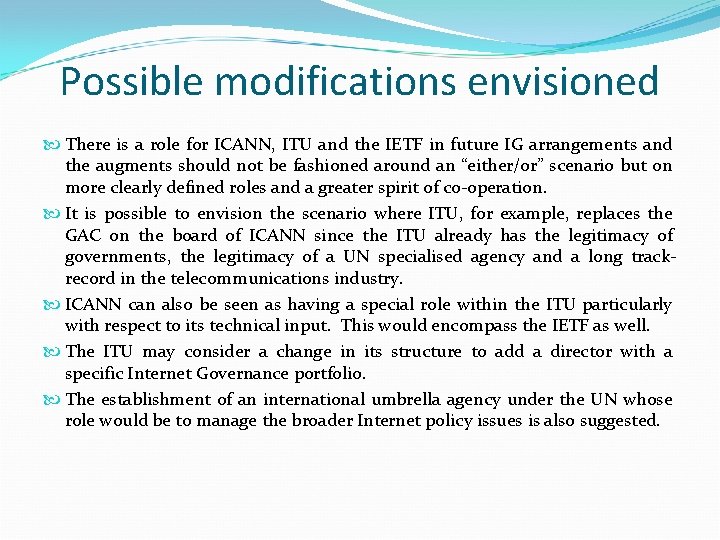 Possible modifications envisioned

There is a role for ICANN, ITU and the IETF in future IG arrangements and the augments should not be fashioned around an “either/or” scenario but on more clearly defined roles and a greater spirit of co-operation.

It is possible to envision the scenario where ITU, for example, replaces the GAC on the board of ICANN since the ITU already has the legitimacy of governments, the legitimacy of a UN specialised agency and a long track-record in the telecommunications industry.

ICANN can also be seen as having a special role within the ITU particularly with respect to its technical input. This would encompass the IETF as well.

The ITU may consider a change in its structure to add a director with a specific Internet Governance portfolio.

The establishment of an international umbrella agency under the UN whose role would be to manage the broader Internet policy issues is also suggested.